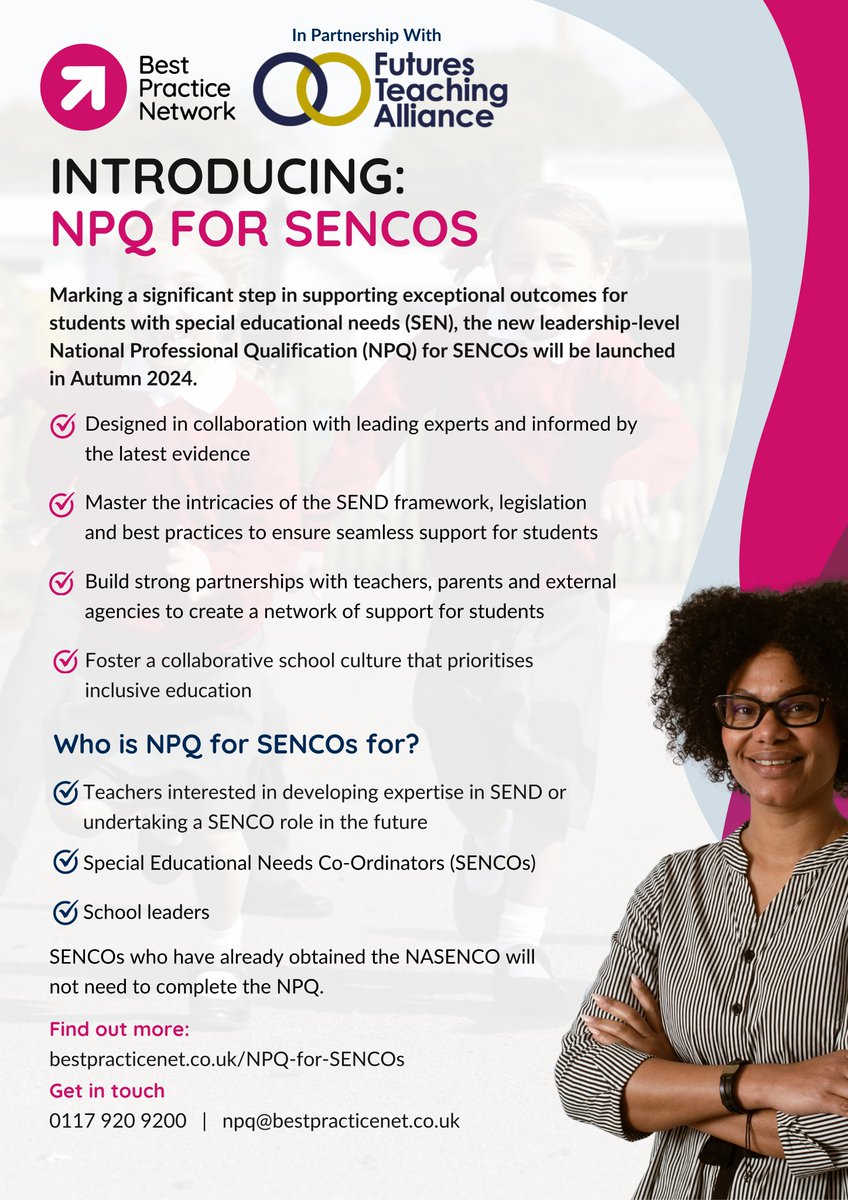 Best Practice Network

In Partnership With

Futures Teaching Alliance

INTRODUCING:
NPQ FOR SENCOS

Marking a significant step in supporting exceptional outcomes for students with special educational needs (SEN), the new leadership-level National Professional Qualification (NPQ) for SENCOs will be launched in Autumn 2024.

Designed in collaboration with leading experts and informed by the latest evidence

Master the intricacies of the SEND framework, legislation and best practices to ensure seamless support for students

Build strong partnerships with teachers, parents and external agencies to create a network of support for students

Foster a collaborative school culture that prioritises inclusive education

Who is NPQ for SENCOs for?

Teachers interested in developing expertise in SEND or undertaking a SENCO role in the future

Special Educational Needs Co-Ordinators (SENCOs)

School leaders

SENCOs who have already obtained the NASENCO will not need to complete the NPQ.

Find out more:
bestpracticenet.co.uk/NPQ-for-SENCOs
Get in touch
0117 920 9200 | npq@bestpracticenet.co.uk